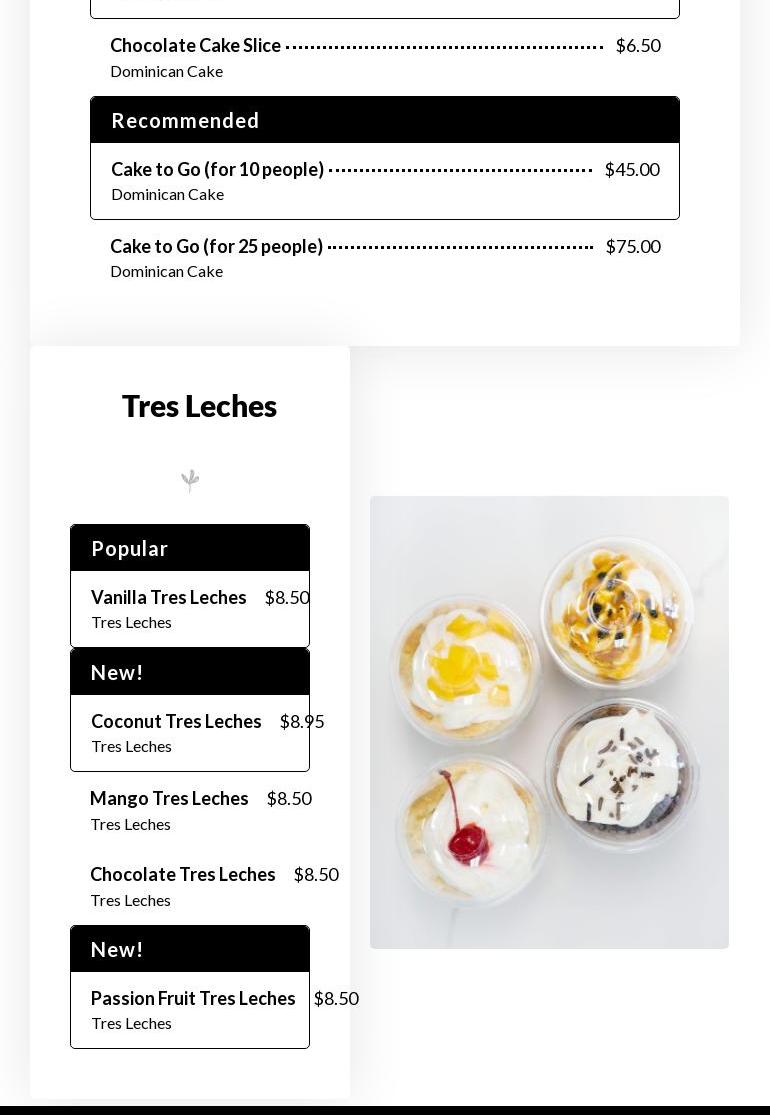 Chocolate Cake Slice $6.50
Dominican Cake

Recommended

Cake to Go (for 10 people) $45.00
Dominican Cake

Cake to Go (for 25 people) $75.00
Dominican Cake

Tres Leches

Popular

Vanilla Tres Leches $8.50
Tres Leches

New!

Coconut Tres Leches $8.95
Tres Leches

Mango Tres Leches $8.50
Tres Leches

Chocolate Tres Leches $8.50
Tres Leches

New!

Passion Fruit Tres Leches $8.50
Tres Leches